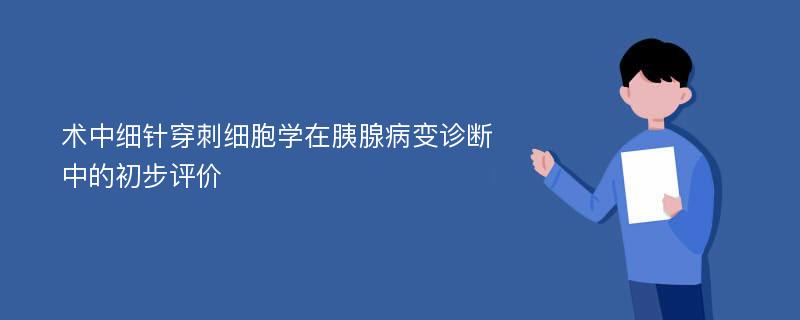 术中细针穿刺细胞学在胰腺病变诊断中的初步评价